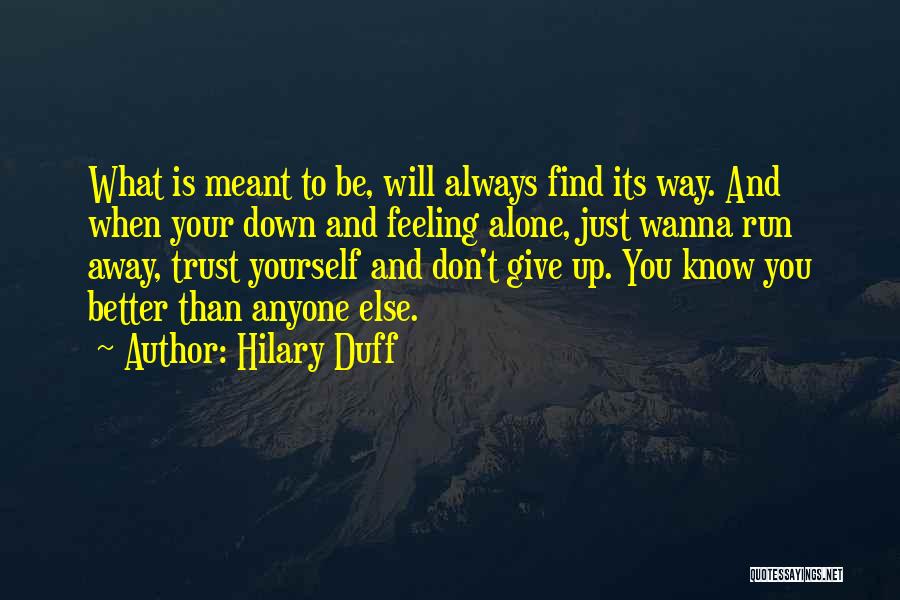 What is meant to be, will always find its way. And when your down and feeling alone, just wanna run away, trust yourself and don't give up. You know you better than anyone else.

~ Author: Hilary Duff

QUOTESSAYINGS.NET